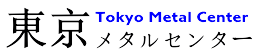 東京 Tokyo Metal Center
メタルセンター